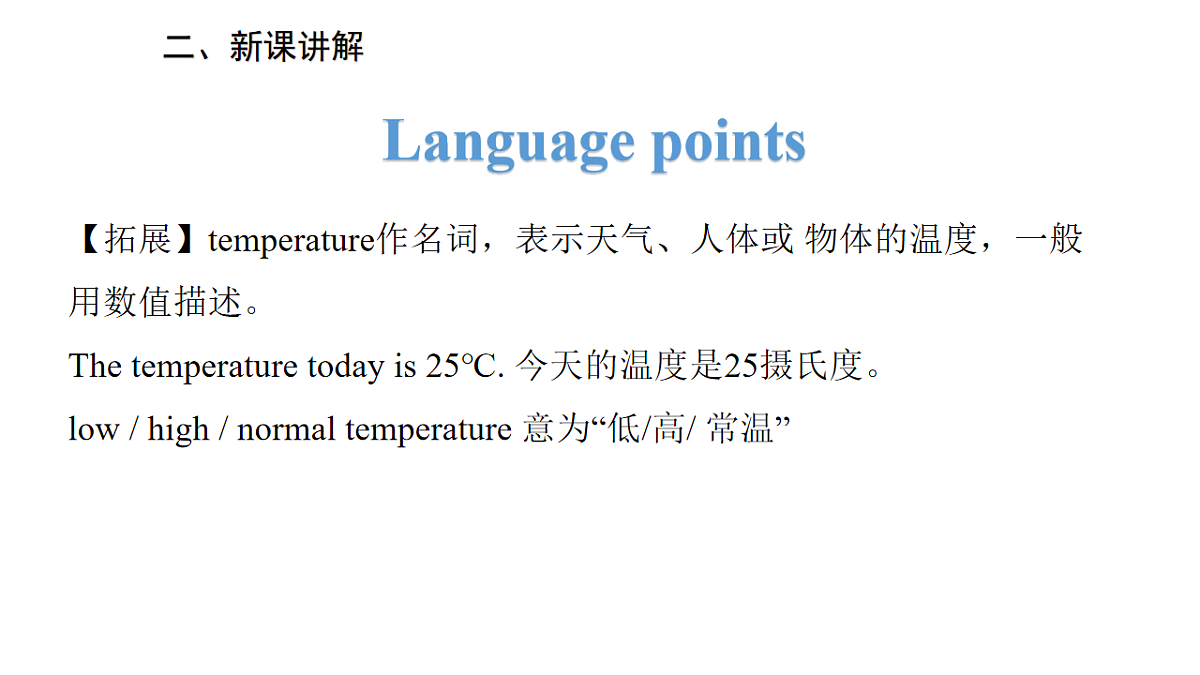 二、新课讲解

Language points

【拓展】temperature作名词，表示天气、人体或 物体的温度，一般用数值描述。

The temperature today is 25℃. 今天的温度是25摄氏度。

low / high / normal temperature 意为“低/高/ 常温”